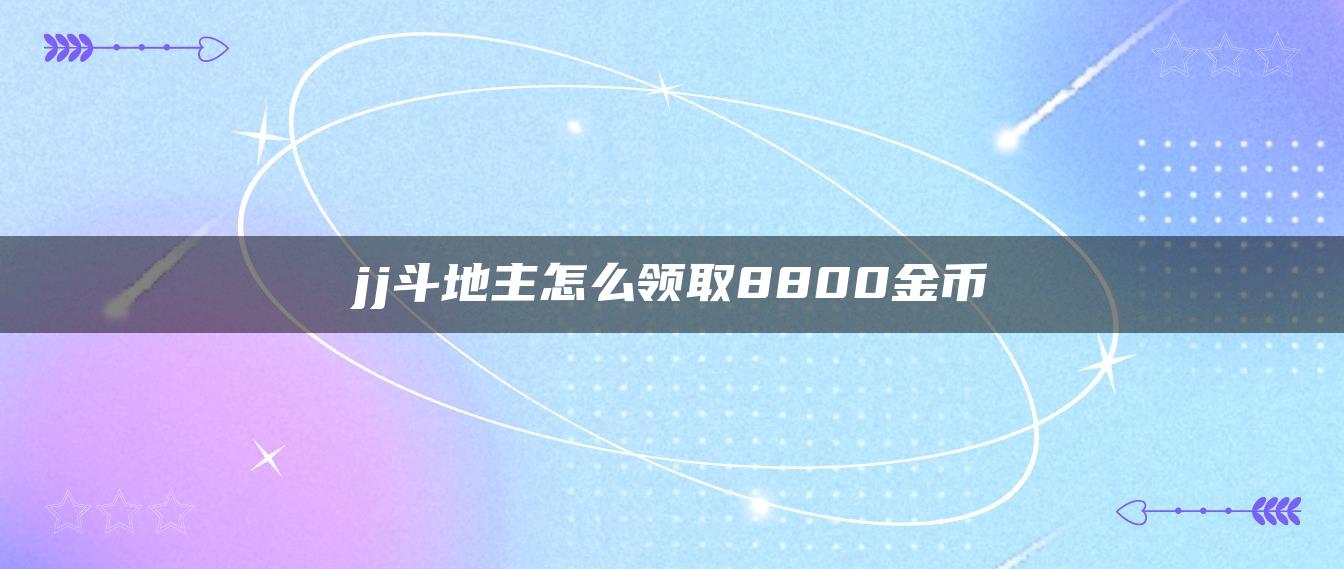 jj斗地主怎么领取8800金币